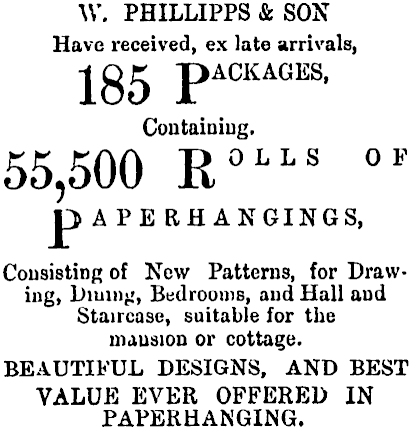 W. PHILLIPPS & SON

Have received, ex late arrivals,

185 PACKAGES,

Containing.

55,500 ROLLS OF

PAPERHANGINGS,

Consisting of New Patterns, for Drawing, Dining, Bedrooms, and Hall and Staircase, suitable for the mansion or cottage.

BEAUTIFUL DESIGNS, AND BEST VALUE EVER OFFERED IN PAPERHANGING.